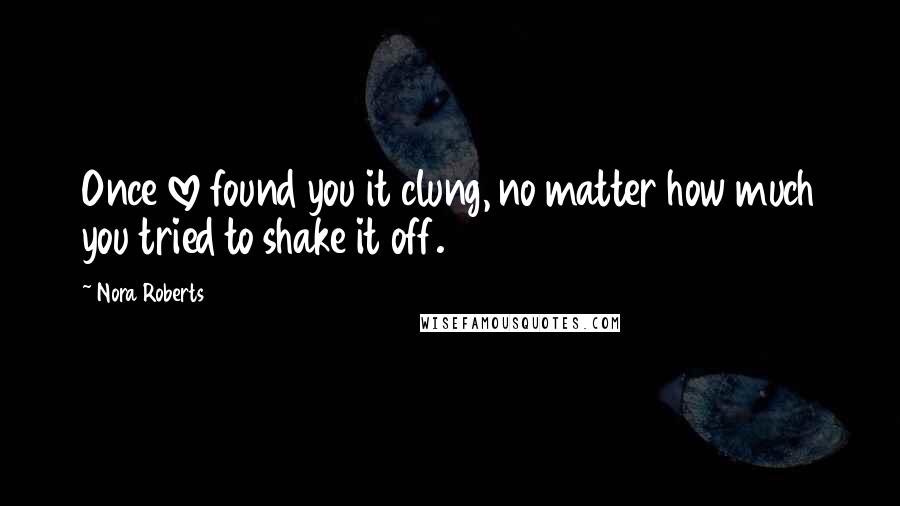 Once ♡ found you it clung, no matter how much you tried to shake it off.

~ Nora Roberts

WISEFAMOUSQUOTES.COM